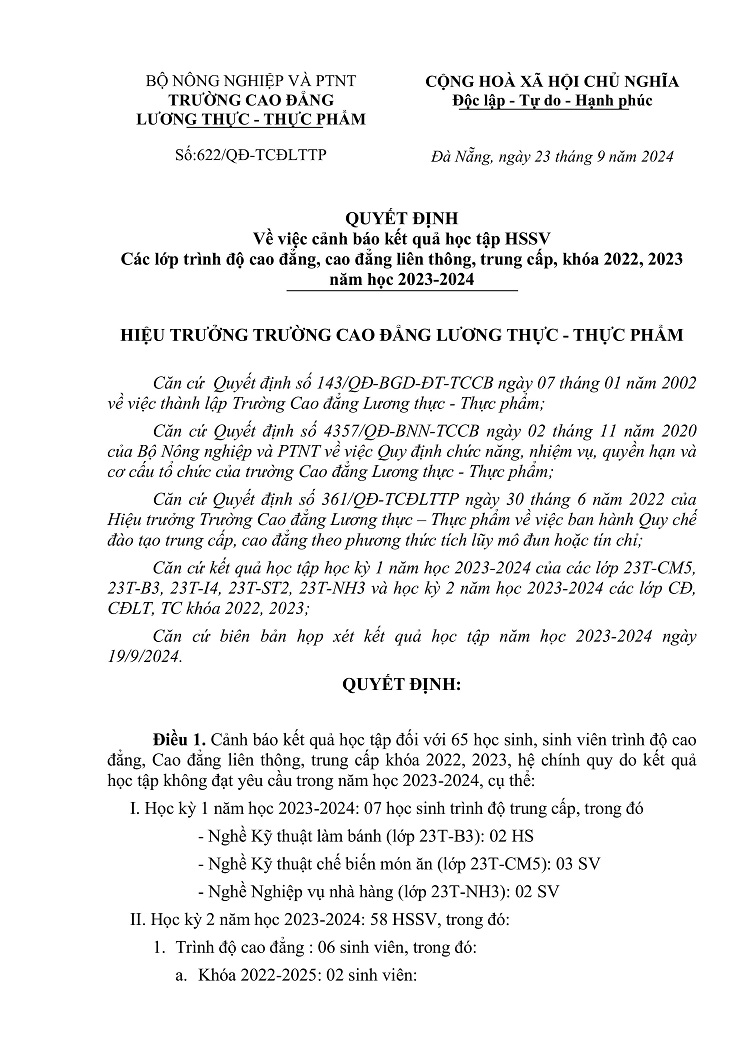 BỘ NÔNG NGHIỆP VÀ PTNT
TRƯỜNG CAO ĐẲNG
LƯƠNG THỰC - THỰC PHẨM

Số:622/QĐ-TCĐLTTP

CỘNG HOÀ XÃ HỘI CHỦ NGHĨA
Độc lập - Tự do - Hạnh phúc

Đà Nẵng, ngày 23 tháng 9 năm 2024

QUYẾT ĐỊNH
Về việc cảnh báo kết quả học tập HSSV
Các lớp trình độ cao đẳng, cao đẳng liên thông, trung cấp, khóa 2022, 2023
năm học 2023-2024

HIỆU TRƯỞNG TRƯỜNG CAO ĐẲNG LƯƠNG THỰC - THỰC PHẨM

Căn cứ Quyết định số 143/QĐ-BGD-ĐT-TCCB ngày 07 tháng 01 năm 2002 về việc thành lập Trường Cao đẳng Lương thực - Thực phẩm;

Căn cứ Quyết định số 4357/QĐ-BNN-TCCB ngày 02 tháng 11 năm 2020 của Bộ Nông nghiệp và PTNT về việc Quy định chức năng, nhiệm vụ, quyền hạn và cơ cấu tổ chức của trường Cao đẳng Lương thực - Thực phẩm;

Căn cứ Quyết định số 361/QĐ-TCĐLTTP ngày 30 tháng 6 năm 2022 của Hiệu trưởng Trường Cao đẳng Lương thực – Thực phẩm về việc ban hành Quy chế đào tạo trung cấp, cao đẳng theo phương thức tích lũy mô đun hoặc tín chỉ;

Căn cứ kết quả học tập học kỳ 1 năm học 2023-2024 của các lớp 23T-CM5, 23T-B3, 23T-I4, 23T-ST2, 23T-NH3 và học kỳ 2 năm học 2023-2024 các lớp CĐ, CĐLT, TC khóa 2022, 2023;

Căn cứ biên bản họp xét kết quả học tập năm học 2023-2024 ngày 19/9/2024.

QUYẾT ĐỊNH:

Điều 1. Cảnh báo kết quả học tập đối với 65 học sinh, sinh viên trình độ cao đẳng, Cao đẳng liên thông, trung cấp khóa 2022, 2023, hệ chính quy do kết quả học tập không đạt yêu cầu trong năm học 2023-2024, cụ thể:

I. Học kỳ 1 năm học 2023-2024: 07 học sinh trình độ trung cấp, trong đó

- Nghề Kỹ thuật làm bánh (lớp 23T-B3): 02 HS

- Nghề Kỹ thuật chế biến món ăn (lớp 23T-CM5): 03 SV

- Nghề Nghiệp vụ nhà hàng (lớp 23T-NH3): 02 SV

II. Học kỳ 2 năm học 2023-2024: 58 HSSV, trong đó:

1. Trình độ cao đẳng : 06 sinh viên, trong đó:

a. Khóa 2022-2025: 02 sinh viên: